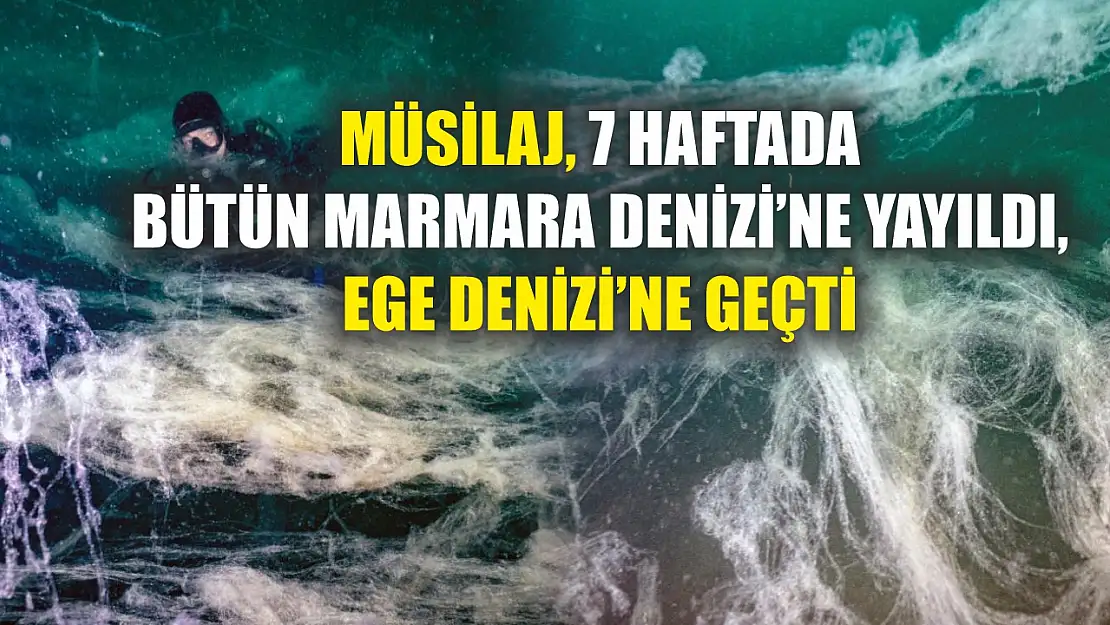 MÜSİLAJ, 7 HAFTADA BÜTÜN MARMARA DENİZİ'NE YAYILDI, EGE DENİZİ'NE GEÇTİ